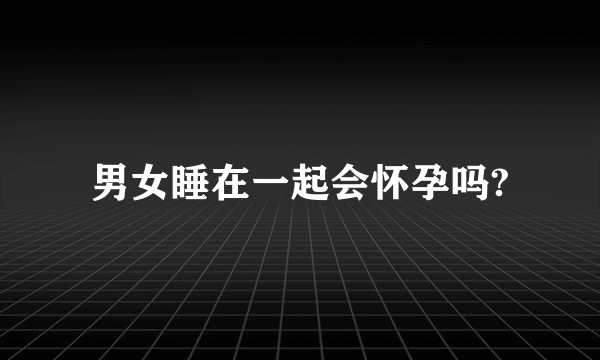 男女睡在一起会怀孕吗?